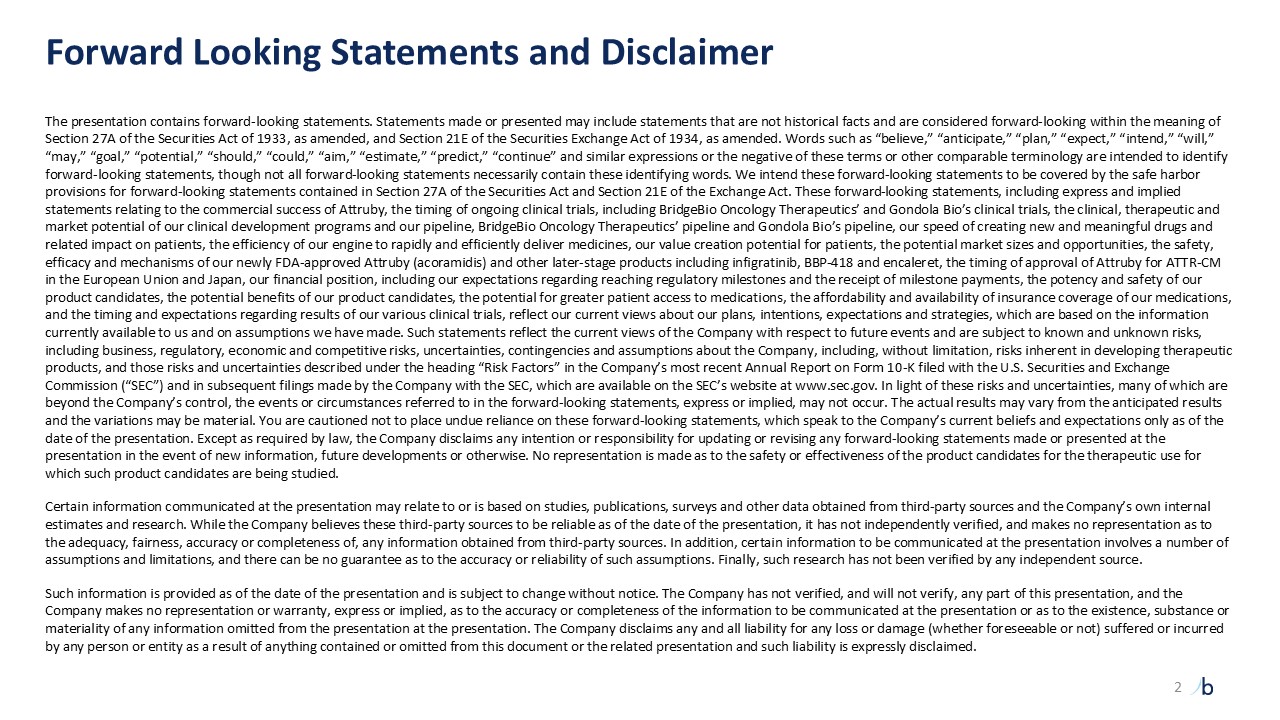 Forward Looking Statements and Disclaimer

The presentation contains forward-looking statements. Statements made or presented may include statements that are not historical facts and are considered forward-looking within the meaning of Section 27A of the Securities Act of 1933, as amended, and Section 21E of the Securities Exchange Act of 1934, as amended. Words such as “believe,” “anticipate,” “plan,” “expect,” “intend,” “will,” “may,” “goal,” “potential,” “should,” “could,” “aim,” “estimate,” “predict,” “continue” and similar expressions or the negative of these terms or other comparable terminology are intended to identify forward-looking statements, though not all forward-looking statements necessarily contain these identifying words. We intend these forward-looking statements to be covered by the safe harbor provisions for forward-looking statements contained in Section 27A of the Securities Act and Section 21E of the Exchange Act. These forward-looking statements, including express and implied statements relating to the commercial success of Attruby, the timing of ongoing clinical trials, including BridgeBio Oncology Therapeutics’ and Gondola Bio’s clinical trials, the clinical, therapeutic and market potential of our clinical development programs and our pipeline, BridgeBio Oncology Therapeutics’ pipeline and Gondola Bio’s pipeline, our speed of creating new and meaningful drugs and related impact on patients, the efficiency of our engine to rapidly and efficiently deliver medicines, our value creation potential for patients, the potential market sizes and opportunities, the safety, efficacy and mechanisms of our newly FDA-approved Attruby (acoramidis) and other later-stage products including infigratinib, BBP-418 and encaleret, the timing of approval of Attruby for ATTR-CM in the European Union and Japan, our financial position, including our expectations regarding reaching regulatory milestones and the receipt of milestone payments, the potency and safety of our product candidates, the potential benefits of our product candidates, the potential for greater patient access to medications, the affordability and availability of insurance coverage of our medications, and the timing and expectations regarding results of our various clinical trials, reflect our current views about our plans, intentions, expectations and strategies, which are based on the information currently available to us and on assumptions we have made. Such statements reflect the current views of the Company with respect to future events and are subject to known and unknown risks, including business, regulatory, economic and competitive risks, uncertainties, contingencies and assumptions about the Company, including, without limitation, risks inherent in developing therapeutic products, and those risks and uncertainties described under the heading “Risk Factors” in the Company’s most recent Annual Report on Form 10-K filed with the U.S. Securities and Exchange Commission (“SEC”) and in subsequent filings made by the Company with the SEC, which are available on the SEC’s website at www.sec.gov. In light of these risks and uncertainties, many of which are beyond the Company’s control, the events or circumstances referred to in the forward-looking statements, express or implied, may not occur. The actual results may vary from the anticipated results and the variations may be material. You are cautioned not to place undue reliance on these forward-looking statements, which speak to the Company’s current beliefs and expectations only as of the date of the presentation. Except as required by law, the Company disclaims any intention or responsibility for updating or revising any forward-looking statements made or presented at the presentation in the event of new information, future developments or otherwise. No representation is made as to the safety or effectiveness of the product candidates for the therapeutic use for which such product candidates are being studied.

Certain information communicated at the presentation may relate to or is based on studies, publications, surveys and other data obtained from third-party sources and the Company’s own internal estimates and research. While the Company believes these third-party sources to be reliable as of the date of the presentation, it has not independently verified, and makes no representation as to the adequacy, fairness, accuracy or completeness of, any information obtained from third-party sources. In addition, certain information to be communicated at the presentation involves a number of assumptions and limitations, and there can be no guarantee as to the accuracy or reliability of such assumptions. Finally, such research has not been verified by any independent source.

Such information is provided as of the date of the presentation and is subject to change without notice. The Company has not verified, and will not verify, any part of this presentation, and the Company makes no representation or warranty, express or implied, as to the accuracy or completeness of the information to be communicated at the presentation or as to the existence, substance or materiality of any information omitted from the presentation at the presentation. The Company disclaims any and all liability for any loss or damage (whether foreseeable or not) suffered or incurred by any person or entity as a result of anything contained or omitted from this document or the related presentation and such liability is expressly disclaimed.

2 b